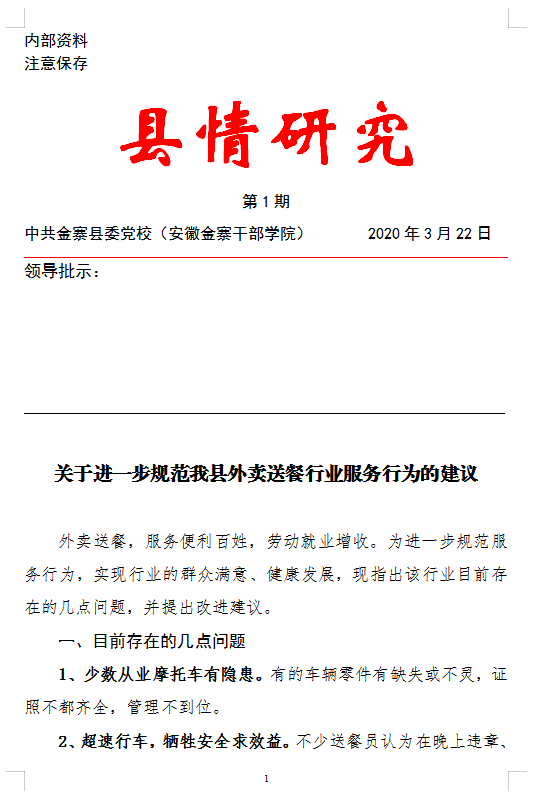 内部资料
注意保存

县情研究

第 1 期

中共金寨县委党校（安徽金寨干部学院）　　2020 年 3 月 22 日

领导批示：

关于进一步规范我县外卖送餐行业服务行为的建议

外卖送餐，服务便利百姓，劳动就业增收。为进一步规范服务行为，实现行业的群众满意、健康发展，现指出该行业目前存在的几点问题，并提出改进建议。

一、目前存在的几点问题

1、少数从业摩托车有隐患。有的车辆零件有缺失或不灵，证照不都齐全，管理不到位。

2、超速行车，牺牲安全求效益。不少送餐员认为在晚上违章、

1